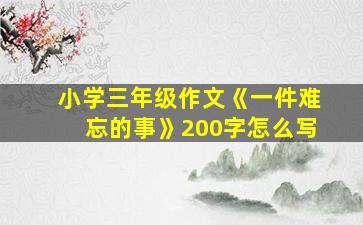 小学三年级作文《一件难忘的事》200字怎么写